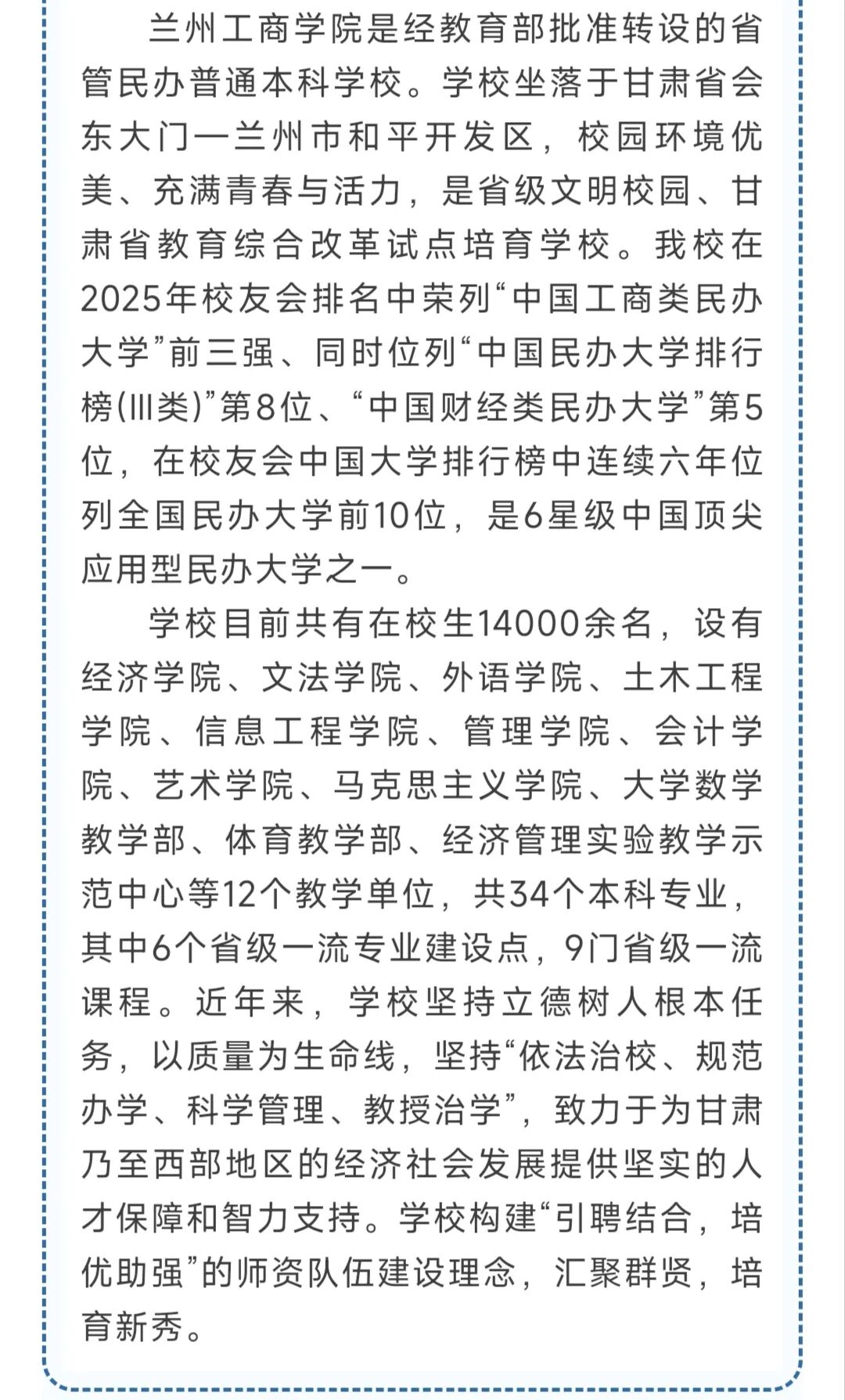 兰州工商学院是经教育部批准转设的省管民办普通本科学校。学校坐落于甘肃省会东大门—兰州市和平开发区，校园环境优美、充满青春与活力，是省级文明校园、甘肃省教育综合改革试点培育学校。我校在2025年校友会排名中荣列“中国工商类民办大学”前三强、同时位列“中国民办大学排行榜(III类)”第8位、“中国财经类民办大学”第5位，在校友会中国大学排行榜中连续六年位列全国民办大学前10位，是6星级中国顶尖应用型民办大学之一。

学校目前共有在校生14000余名，设有经济学院、文法学院、外语学院、土木工程学院、信息工程学院、管理学院、会计学院、艺术学院、马克思主义学院、大学数学教学部、体育教学部、经济管理实验教学示范中心等12个教学单位，共34个本科专业，其中6个省级一流专业建设点，9门省级一流课程。近年来，学校坚持立德树人根本任务，以质量为生命线，坚持“依法治校、规范办学、科学管理、教授治学”，致力于为甘肃乃至西部地区的经济社会发展提供坚实的人才保障和智力支持。学校构建“引聘结合，培优助强”的师资队伍建设理念，汇聚群贤，培育新秀。